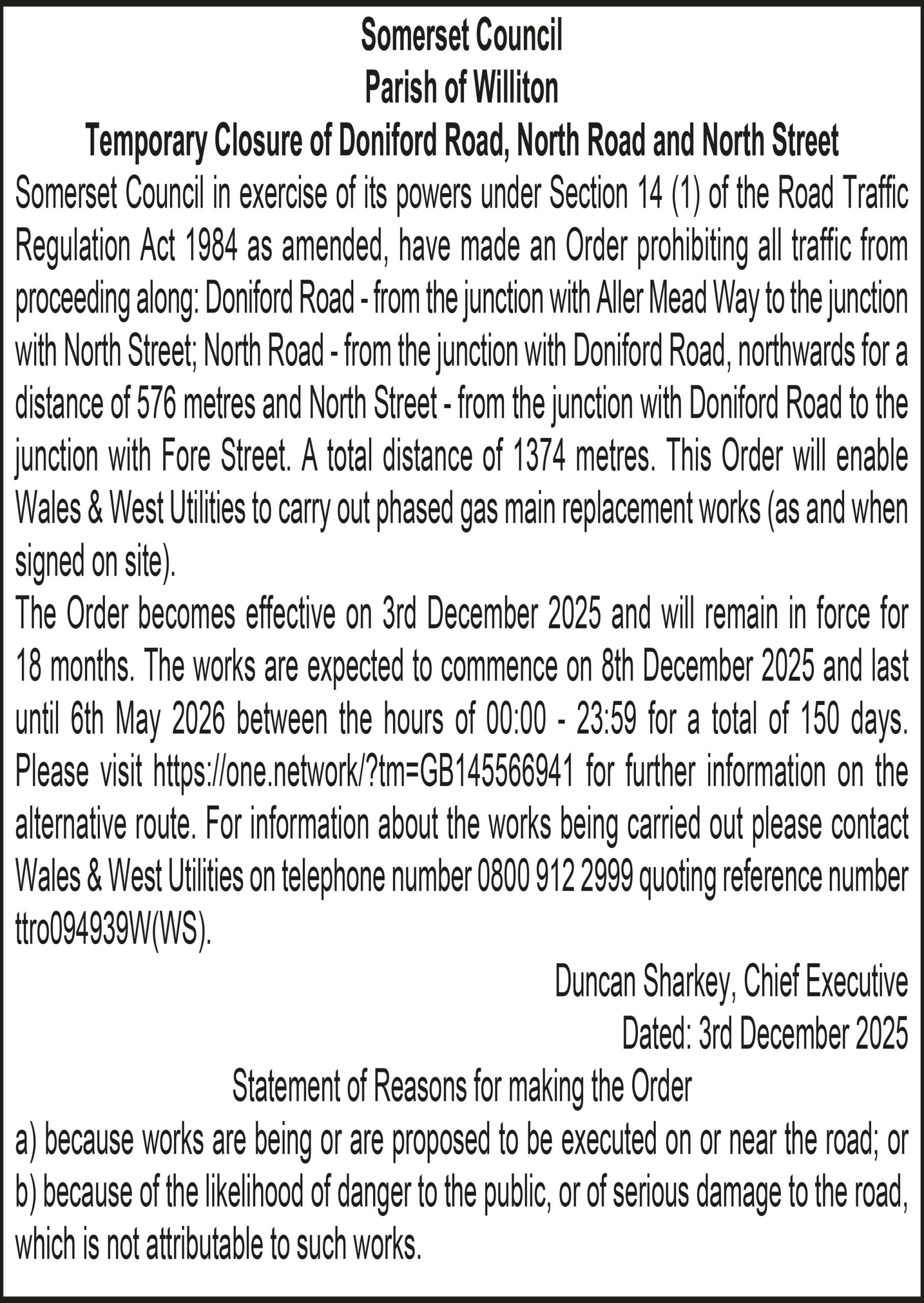 Somerset Council
Parish of Williton
Temporary Closure of Doniford Road, North Road and North Street

Somerset Council in exercise of its powers under Section 14 (1) of the Road Traffic Regulation Act 1984 as amended, have made an Order prohibiting all traffic from proceeding along: Doniford Road - from the junction with Aller Mead Way to the junction with North Street; North Road - from the junction with Doniford Road, northwards for a distance of 576 metres and North Street - from the junction with Doniford Road to the junction with Fore Street. A total distance of 1374 metres. This Order will enable Wales & West Utilities to carry out phased gas main replacement works (as and when signed on site).

The Order becomes effective on 3rd December 2025 and will remain in force for 18 months. The works are expected to commence on 8th December 2025 and last until 6th May 2026 between the hours of 00:00 - 23:59 for a total of 150 days. Please visit https://one.network/?tm=GB145566941 for further information on the alternative route. For information about the works being carried out please contact Wales & West Utilities on telephone number 0800 912 2999 quoting reference number ttro094939W(WS).

Duncan Sharkey, Chief Executive
Dated: 3rd December 2025

Statement of Reasons for making the Order

a) because works are being or are proposed to be executed on or near the road; or
b) because of the likelihood of danger to the public, or of serious damage to the road, which is not attributable to such works.